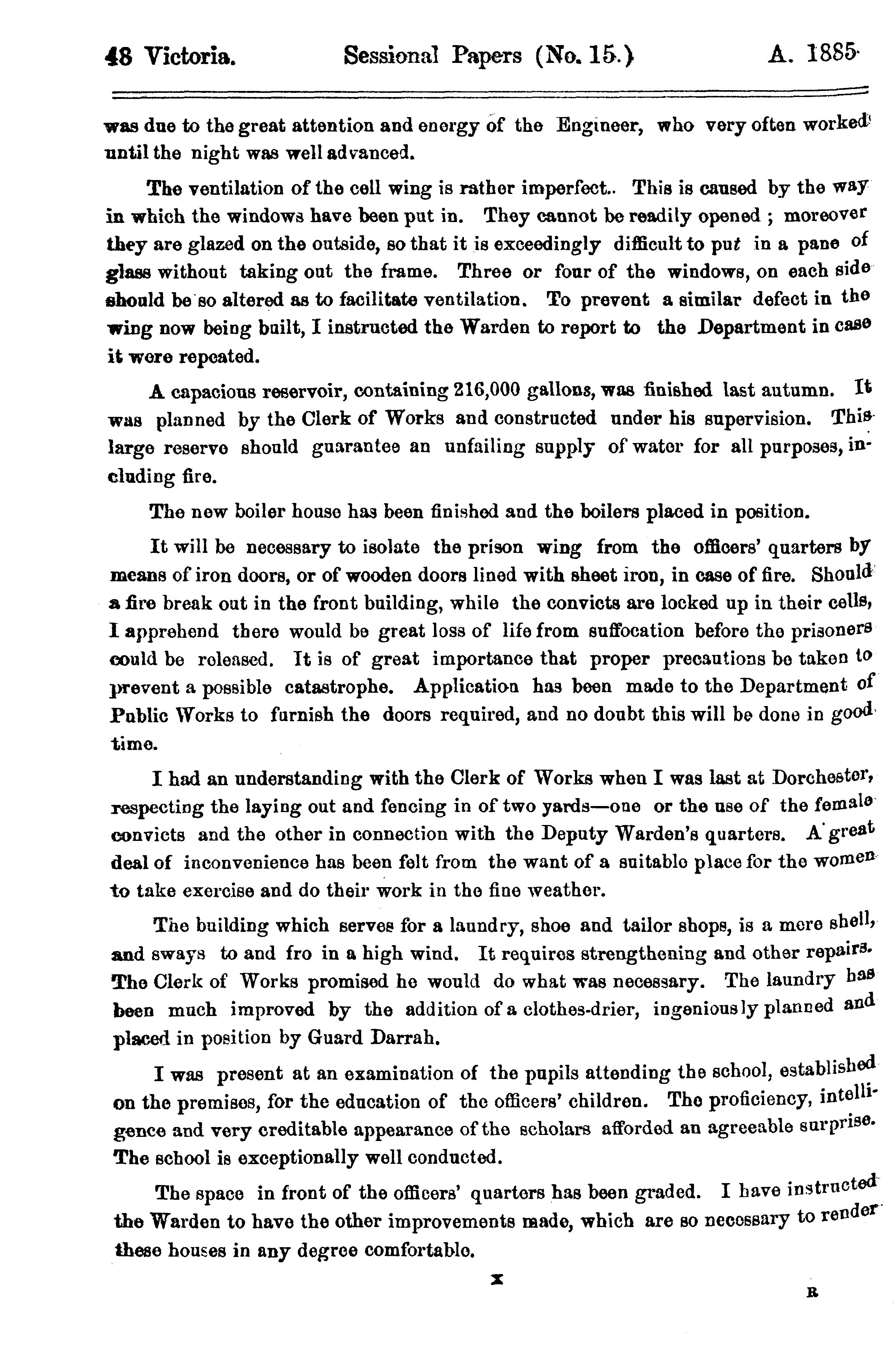 48 Victoria. Sessional Papers (No. 15.) A. 1885

was due to the great attention and energy of the Engineer, who very often worked until the night was well advanced.

The ventilation of the cell wing is rather imperfect.. This is caused by the way in which the windows have been put in. They cannot be readily opened ; moreover they are glazed on the outside, so that it is exceedingly difficult to put in a pane of glass without taking out the frame. Three or four of the windows, on each side should be so altered as to facilitate ventilation. To prevent a similar defect in the wing now being built, I instructed the Warden to report to the Department in case it were repeated.

A capacious reservoir, containing 216,000 gallons, was finished last autumn. It was planned by the Clerk of Works and constructed under his supervision. This large reserve should guarantee an unfailing supply of water for all purposes, including fire.

The new boiler house has been finished and the boilers placed in position.

It will be necessary to isolate the prison wing from the officers' quarters by means of iron doors, or of wooden doors lined with sheet iron, in case of fire. Should a fire break out in the front building, while the convicts are locked up in their cells, I apprehend there would be great loss of life from suffocation before the prisoners could be released. It is of great importance that proper precautions be taken to prevent a possible catastrophe. Application has been made to the Department of Public Works to furnish the doors required, and no doubt this will be done in good time.

I had an understanding with the Clerk of Works when I was last at Dorchester, respecting the laying out and fencing in of two yards—one or the use of the female convicts and the other in connection with the Deputy Warden's quarters. A great deal of inconvenience has been felt from the want of a suitable place for the women to take exercise and do their work in the fine weather.

The building which serves for a laundry, shoe and tailor shops, is a mere shell, and sways to and fro in a high wind. It requires strengthening and other repairs. The Clerk of Works promised he would do what was necessary. The laundry has been much improved by the addition of a clothes-drier, ingeniously planned and placed in position by Guard Darrah.

I was present at an examination of the pupils attending the school, established on the premises, for the education of the officers' children. The proficiency, intelligence and very creditable appearance of the scholars afforded an agreeable surprise. The school is exceptionally well conducted.

The space in front of the officers' quarters has been graded. I have instructed the Warden to have the other improvements made, which are so necessary to render these houses in any degree comfortable.

x

B